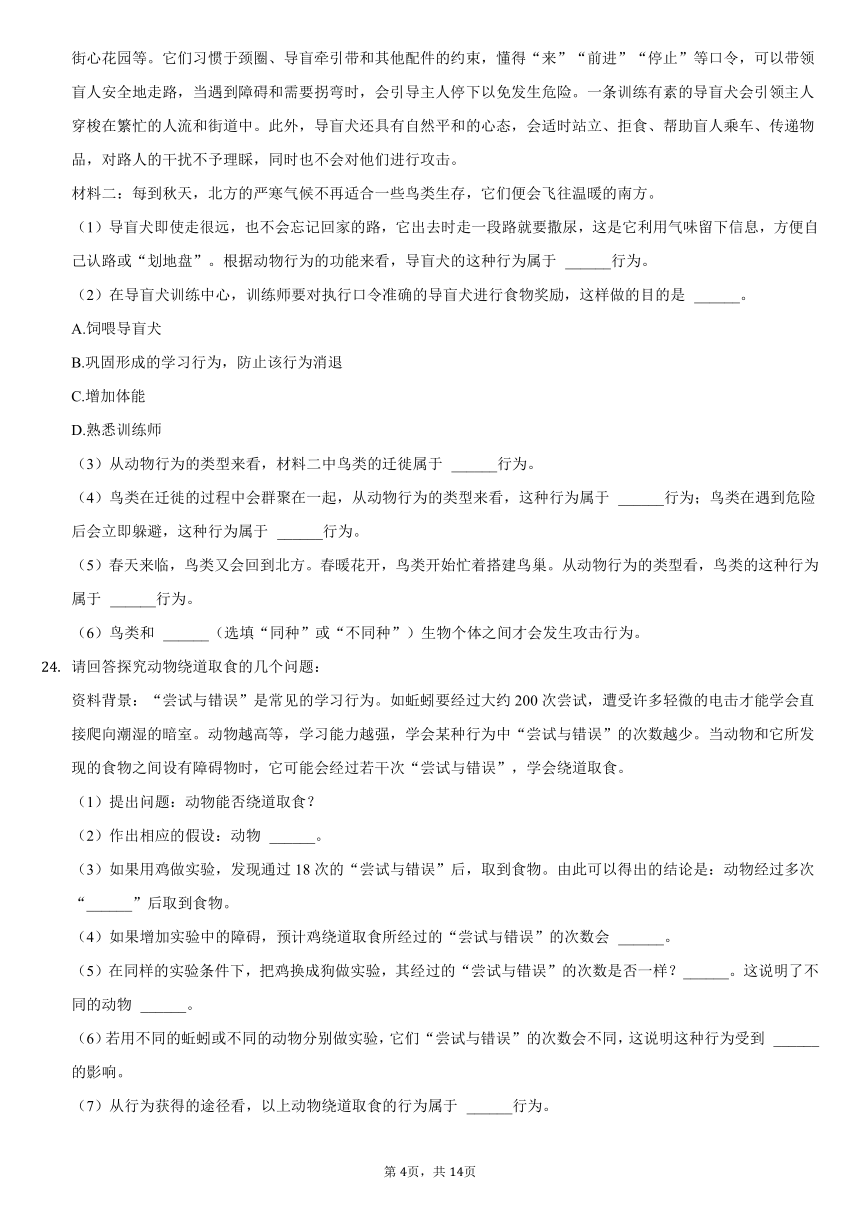 街心花园等。它们习惯于颈圈、导盲牵引带和其他配件的约束，懂得“来”“前进”“停止”等口令，可以带领盲人安全地走路，当遇到障碍和需要拐弯时，会引导主人停下以免发生危险。一条训练有素的导盲犬会引领主人穿梭在繁忙的人流和街道中。此外，导盲犬还具有自然平和的心态，会适时站立、拒食、帮助盲人乘车、传递物品，对路人的干扰不予理睬，同时也不会对他们进行攻击。

材料二：每到秋天，北方的严寒气候不再适合一些鸟类生存，它们便会飞往温暖的南方。

（1）导盲犬即使走很远，也不会忘记回家的路，它出去时走一段路就要撒尿，这是它利用气味留下信息，方便自己认路或“划地盘”。根据动物行为的功能来看，导盲犬的这种行为属于 ______行为。

（2）在导盲犬训练中心，训练师要对执行口令准确的导盲犬进行食物奖励，这样做的目的是 ______。

A.饲喂导盲犬

B.巩固形成的学习行为，防止该行为消退

C.增加体能

D.熟悉训练师

（3）从动物行为的类型来看，材料二中鸟类的迁徙属于 ______行为。

（4）鸟类在迁徙的过程中会群聚在一起，从动物行为的类型来看，这种行为属于 ______行为；鸟类在遇到危险后会立即躲避，这种行为属于 ______行为。

（5）春天来临，鸟类又会回到北方。春暖花开，鸟类开始忙着搭建鸟巢。从动物行为的类型看，鸟类的这种行为属于 ______行为。

（6）鸟类和 ______（选填“同种”或“不同种”）生物个体之间才会发生攻击行为。

24. 请回答探究动物绕道取食的几个问题：

资料背景：“尝试与错误”是常见的学习行为。如蚯蚓要经过大约 200 次尝试，遭受许多轻微的电击才能学会直接爬向潮湿的暗室。动物越高等，学习能力越强，学会某种行为中“尝试与错误”的次数越少。当动物和它所发现的食物之间设有障碍物时，它可能会经过若干次“尝试与错误”，学会绕道取食。

（1）提出问题：动物能否绕道取食？

（2）作出相应的假设：动物 ______。

（3）如果用鸡做实验，发现通过 18 次的“尝试与错误”后，取到食物。由此可以得出的结论是：动物经过多次“______”后取到食物。

（4）如果增加实验中的障碍，预计鸡绕道取食所经过的“尝试与错误”的次数会 ______。

（5）在同样的实验条件下，把鸡换成狗做实验，其经过的“尝试与错误”的次数是否一样？______。这说明了不同的动物 ______。

（6）若用不同的蚯蚓或不同的动物分别做实验，它们“尝试与错误”的次数会不同，这说明这种行为受到 ______的影响。

（7）从行为获得的途径看，以上动物绕道取食的行为属于 ______行为。

第4页，共14页